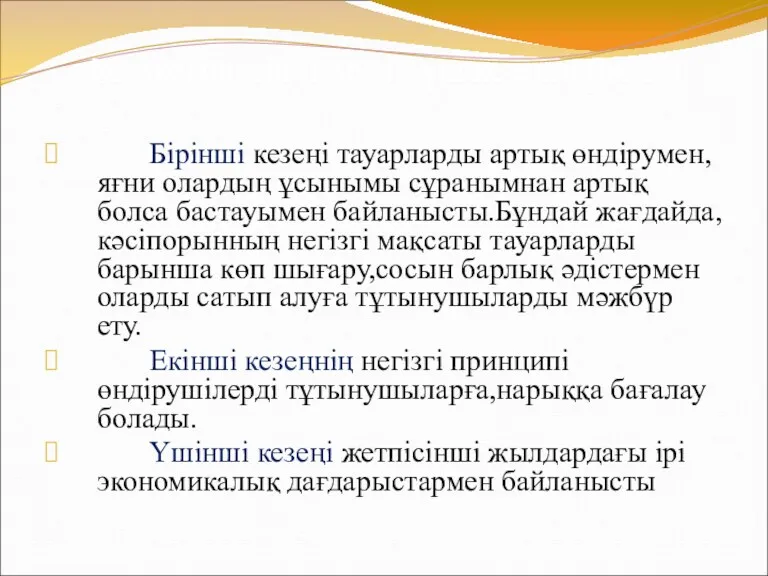 Бірінші кезеңі тауарларды артық өндірумен, яғни олардың ұсынымы сұранымнан артық болса бастауымен байланысты.Бұндай жағдайда, кәсіпорынның негізгі мақсаты тауарларды барынша көп шығару,сосын барлық әдістермен оларды сатып алуға тұтынушыларды мәжбүр ету.

Екінші кезеңнің негізгі принципі өндірушілерді тұтынушыларға,нарыққа бағалау болады.

Үшінші кезеңі жетпісінші жылдардағы ірі экономикалық дағдарыстармен байланысты